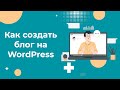 Как создать блог на WordPress